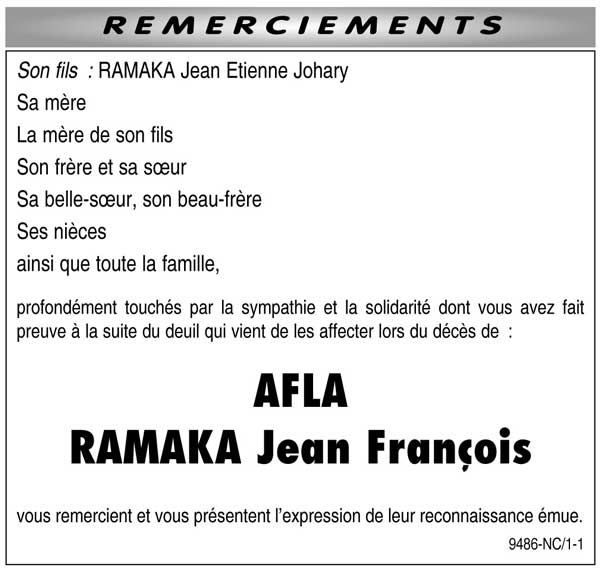 REMERCIEMENTS

Son fils : RAMAKA Jean Etienne Johary
Sa mère
La mère de son fils
Son frère et sa sœur
Sa belle-sœur, son beau-frère
Ses nièces
ainsi que toute la famille,

profondément touchés par la sympathie et la solidarité dont vous avez fait preuve à la suite du deuil qui vient de les affecter lors du décès de :

AFLA
RAMAKA Jean François

vous remercient et vous présentent l'expression de leur reconnaissance émue.

9486-NC/1-1